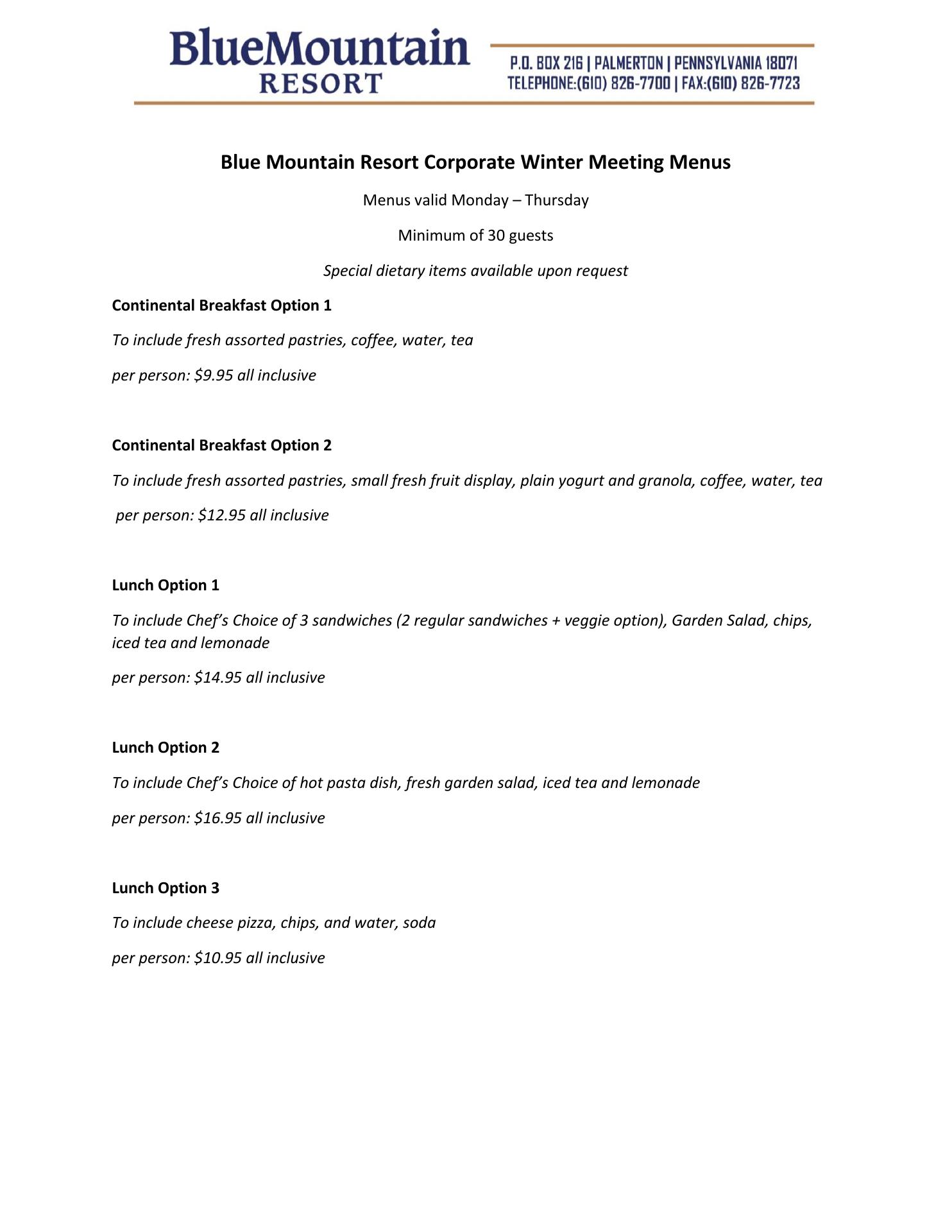 BlueMountain
RESORT

P.O. BOX 216 | PALMERTON | PENNSYLVANIA 18071
TELEPHONE:(610) 826-7700 | FAX:(610) 826-7723

Blue Mountain Resort Corporate Winter Meeting Menus

Menus valid Monday – Thursday

Minimum of 30 guests

Special dietary items available upon request

Continental Breakfast Option 1

To include fresh assorted pastries, coffee, water, tea

per person: \$9.95 all inclusive

Continental Breakfast Option 2

To include fresh assorted pastries, small fresh fruit display, plain yogurt and granola, coffee, water, tea

per person: \$12.95 all inclusive

Lunch Option 1

To include Chef's Choice of 3 sandwiches (2 regular sandwiches + veggie option), Garden Salad, chips, iced tea and lemonade

per person: \$14.95 all inclusive

Lunch Option 2

To include Chef's Choice of hot pasta dish, fresh garden salad, iced tea and lemonade

per person: \$16.95 all inclusive

Lunch Option 3

To include cheese pizza, chips, and water, soda

per person: \$10.95 all inclusive